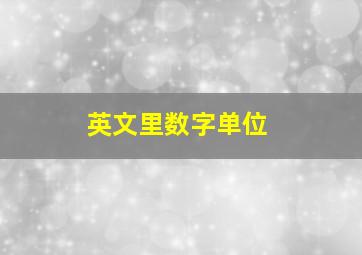 英文里数字单位